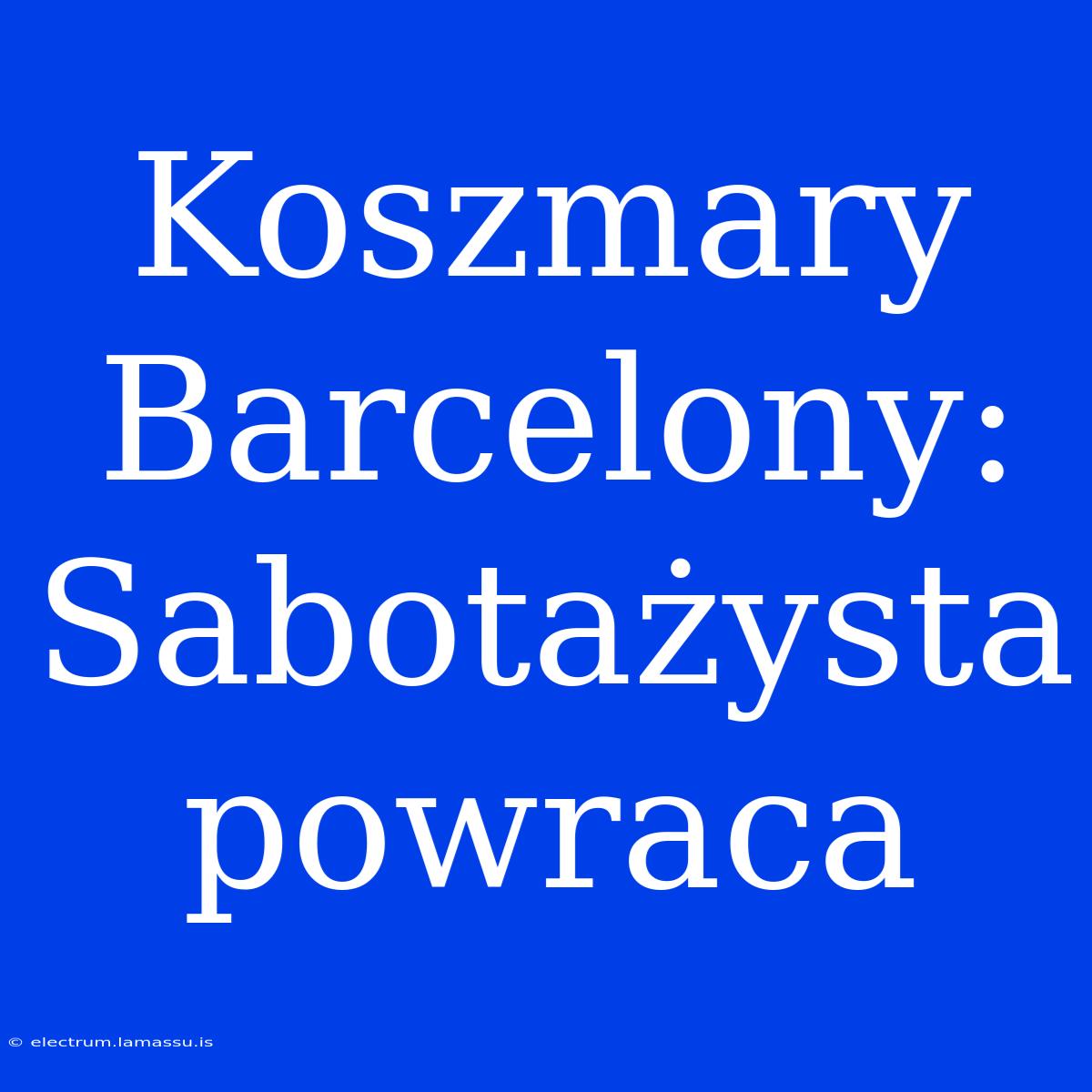 Koszmary Barcelony: Sabotażysta powraca

© electrum.lamassu.is